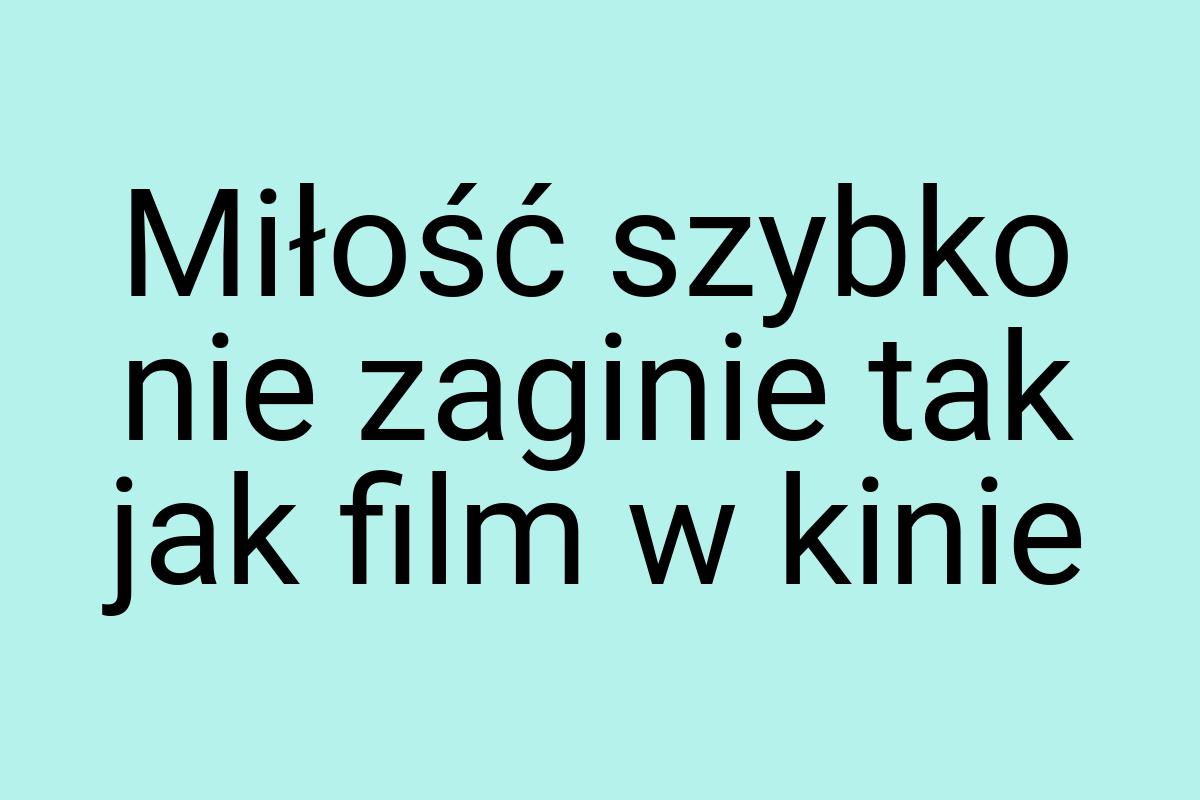 Miłość szybko nie zaginie tak jak film w kinie